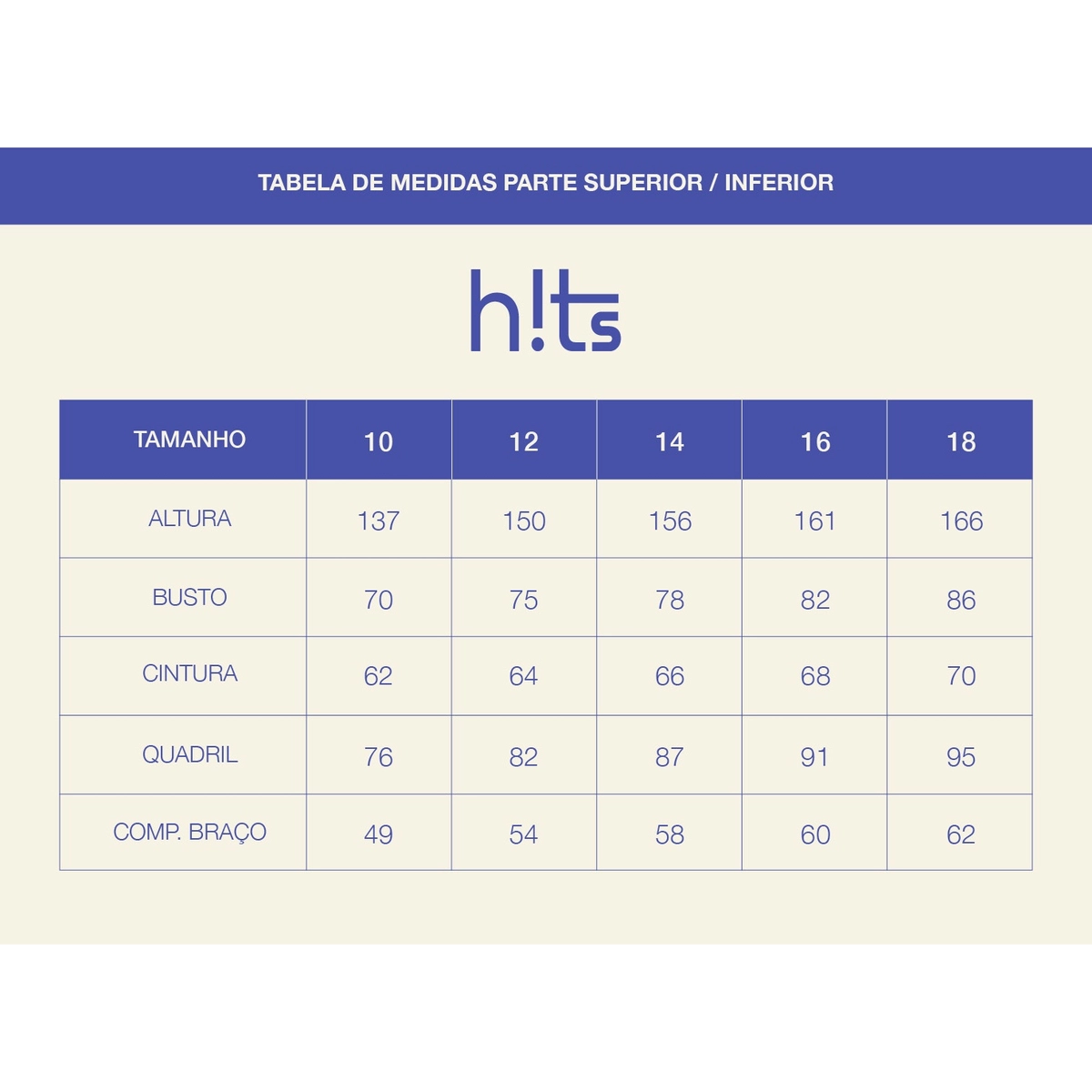 TABELA DE MEDIDAS PARTE SUPERIOR / INFERIOR

h!ts

| TAMANHO | 10 | 12 | 14 | 16 | 18 |
|---|---|---|---|---|---|
| ALTURA | 137 | 150 | 156 | 161 | 166 |
| BUSTO | 70 | 75 | 78 | 82 | 86 |
| CINTURA | 62 | 64 | 66 | 68 | 70 |
| QUADRIL | 76 | 82 | 87 | 91 | 95 |
| COMP. BRAÇO | 49 | 54 | 58 | 60 | 62 |